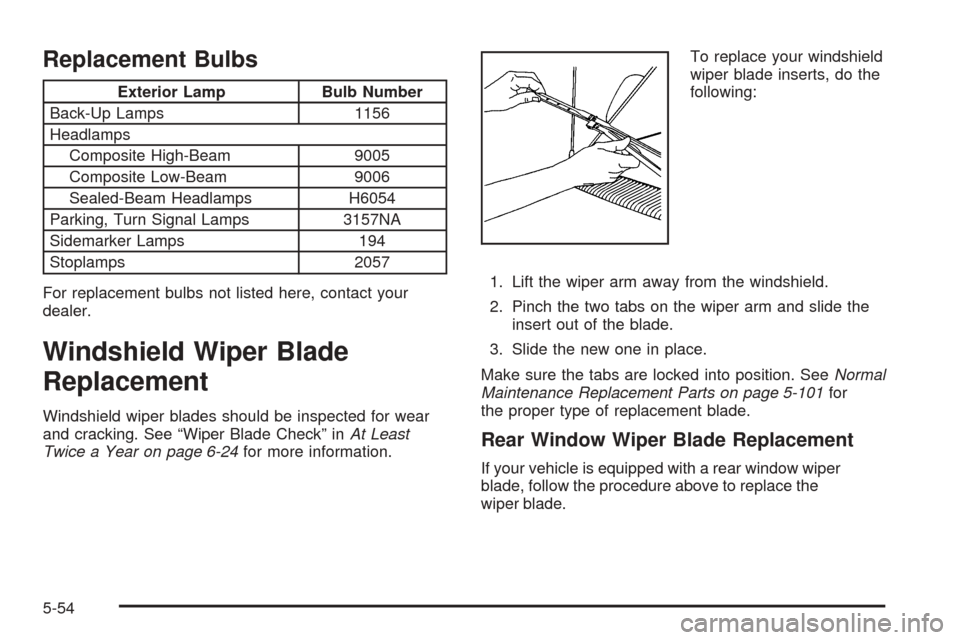 Replacement Bulbs

| Exterior Lamp | Bulb Number |
|---|---|
| Back-Up Lamps | 1156 |
| Headlamps | |
| Composite High-Beam | 9005 |
| Composite Low-Beam | 9006 |
| Sealed-Beam Headlamps | H6054 |
| Parking, Turn Signal Lamps | 3157NA |
| Sidemarker Lamps | 194 |
| Stoplamps | 2057 |

For replacement bulbs not listed here, contact your dealer.

Windshield Wiper Blade Replacement

Windshield wiper blades should be inspected for wear and cracking. See “Wiper Blade Check” in At Least Twice a Year on page 6-24 for more information.

To replace your windshield wiper blade inserts, do the following:

1. Lift the wiper arm away from the windshield.

2. Pinch the two tabs on the wiper arm and slide the insert out of the blade.

3. Slide the new one in place.

Make sure the tabs are locked into position. See Normal Maintenance Replacement Parts on page 5-101 for the proper type of replacement blade.

Rear Window Wiper Blade Replacement

If your vehicle is equipped with a rear window wiper blade, follow the procedure above to replace the wiper blade.

5-54

carmanualsonline.info